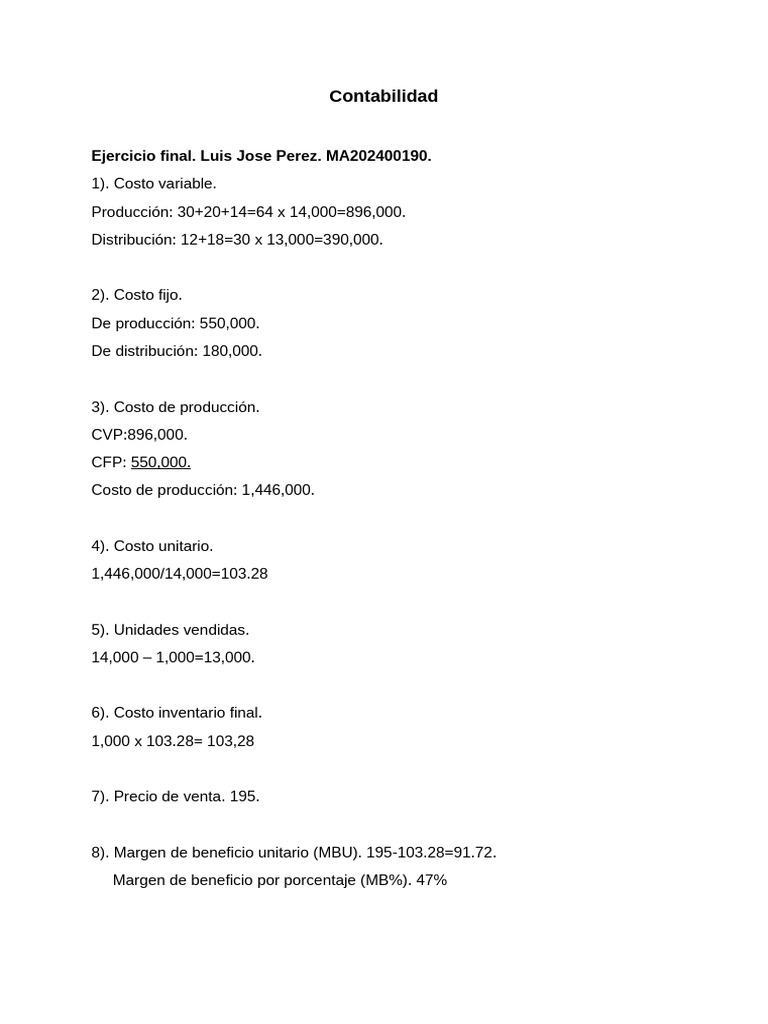 Contabilidad

Ejercicio final. Luis Jose Perez. MA202400190.

1). Costo variable.

Producción: 30+20+14=64 x 14,000=896,000.

Distribución: 12+18=30 x 13,000=390,000.

2). Costo fijo.

De producción: 550,000.

De distribución: 180,000.

3). Costo de producción.

CVP:896,000.

CFP: 550,000.

Costo de producción: 1,446,000.

4). Costo unitario.

1,446,000/14,000=103.28

5). Unidades vendidas.

14,000 – 1,000=13,000.

6). Costo inventario final.

1,000 x 103.28= 103,28

7). Precio de venta. 195.

8). Margen de beneficio unitario (MBU). 195-103.28=91.72.

Margen de beneficio por porcentaje (MB%). 47%